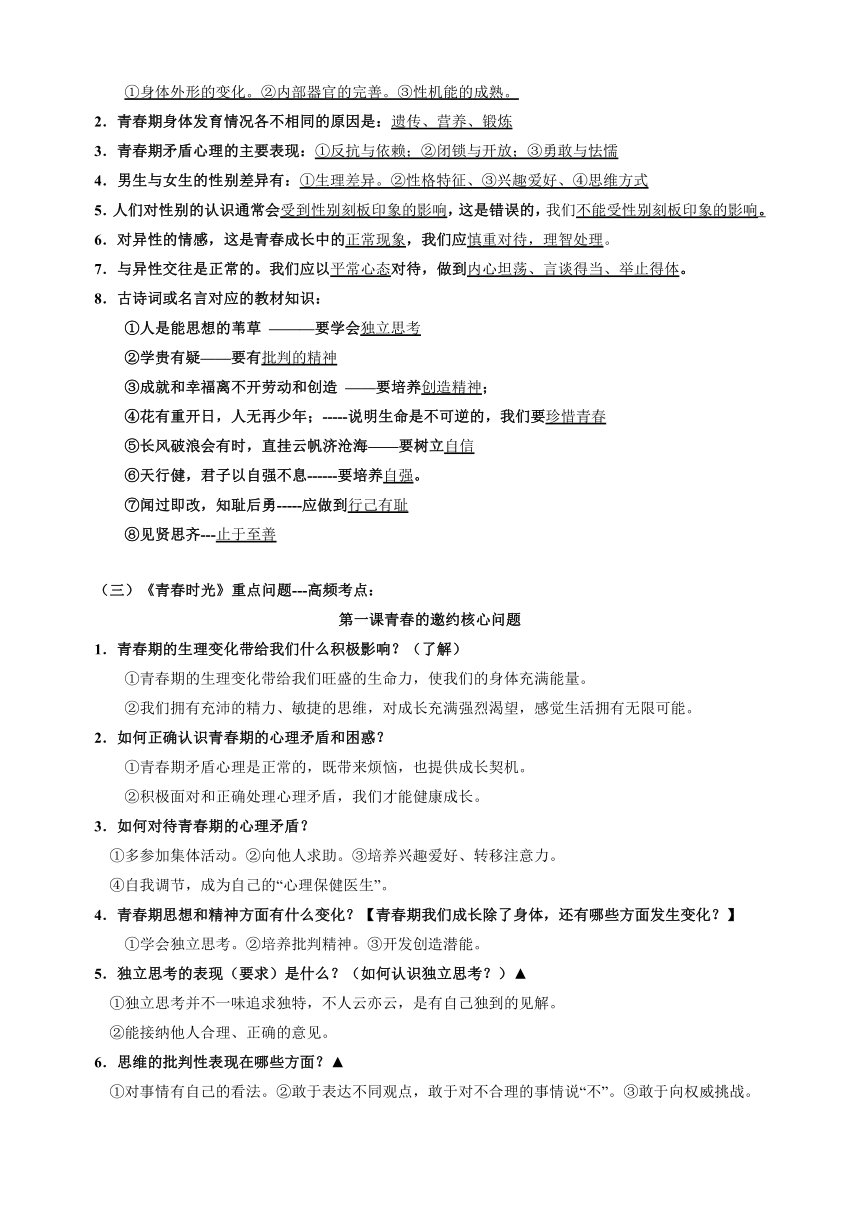 ①身体外形的变化。②内部器官的完善。③性机能的成熟。

2．青春期身体发育情况各不相同的原因是：遗传、营养、锻炼

3．青春期矛盾心理的主要表现：①反抗与依赖；②闭锁与开放；③勇敢与怯懦

4．男生与女生的性别差异有：①生理差异。②性格特征、③兴趣爱好、④思维方式

5. 人们对性别的认识通常会受到性别刻板印象的影响，这是错误的，我们不能受性别刻板印象的影响。

6．对异性的情感，这是青春成长中的正常现象，我们应慎重对待，理智处理。

7．与异性交往是正常的。我们应以平常心态对待，做到内心坦荡、言谈得当、举止得体。

8．古诗词或名言对应的教材知识：

①人是能思想的苇草 ———要学会独立思考

②学贵有疑——要有批判的精神

③成就和幸福离不开劳动和创造 ——要培养创造精神；

④花有重开日，人无再少年；-----说明生命是不可逆的，我们要珍惜青春

⑤长风破浪会有时，直挂云帆济沧海——要树立自信

⑥天行健，君子以自强不息------要培养自强。

⑦闻过即改，知耻后勇-----应做到行己有耻

⑧见贤思齐---止于至善

（三）《青春时光》重点问题---高频考点：

第一课青春的邀约核心问题

1．青春期的生理变化带给我们什么积极影响？（了解）

①青春期的生理变化带给我们旺盛的生命力，使我们的身体充满能量。

②我们拥有充沛的精力、敏捷的思维，对成长充满强烈渴望，感觉生活拥有无限可能。

2．如何正确认识青春期的心理矛盾和困惑？

①青春期矛盾心理是正常的，既带来烦恼，也提供成长契机。

②积极面对和正确处理心理矛盾，我们才能健康成长。

3．如何对待青春期的心理矛盾？

①多参加集体活动。②向他人求助。③培养兴趣爱好、转移注意力。

④自我调节，成为自己的“心理保健医生”。

4．青春期思想和精神方面有什么变化？【青春期我们成长除了身体，还有哪些方面发生变化？】

①学会独立思考。②培养批判精神。③开发创造潜能。

5．独立思考的表现（要求）是什么？（如何认识独立思考？）▲

①独立思考并不一味追求独特，不人云亦云，是有自己独到的见解。

②能接纳他人合理、正确的意见。

6．思维的批判性表现在哪些方面？▲

①对事情有自己的看法。②敢于表达不同观点，敢于对不合理的事情说“不”。③敢于向权威挑战。